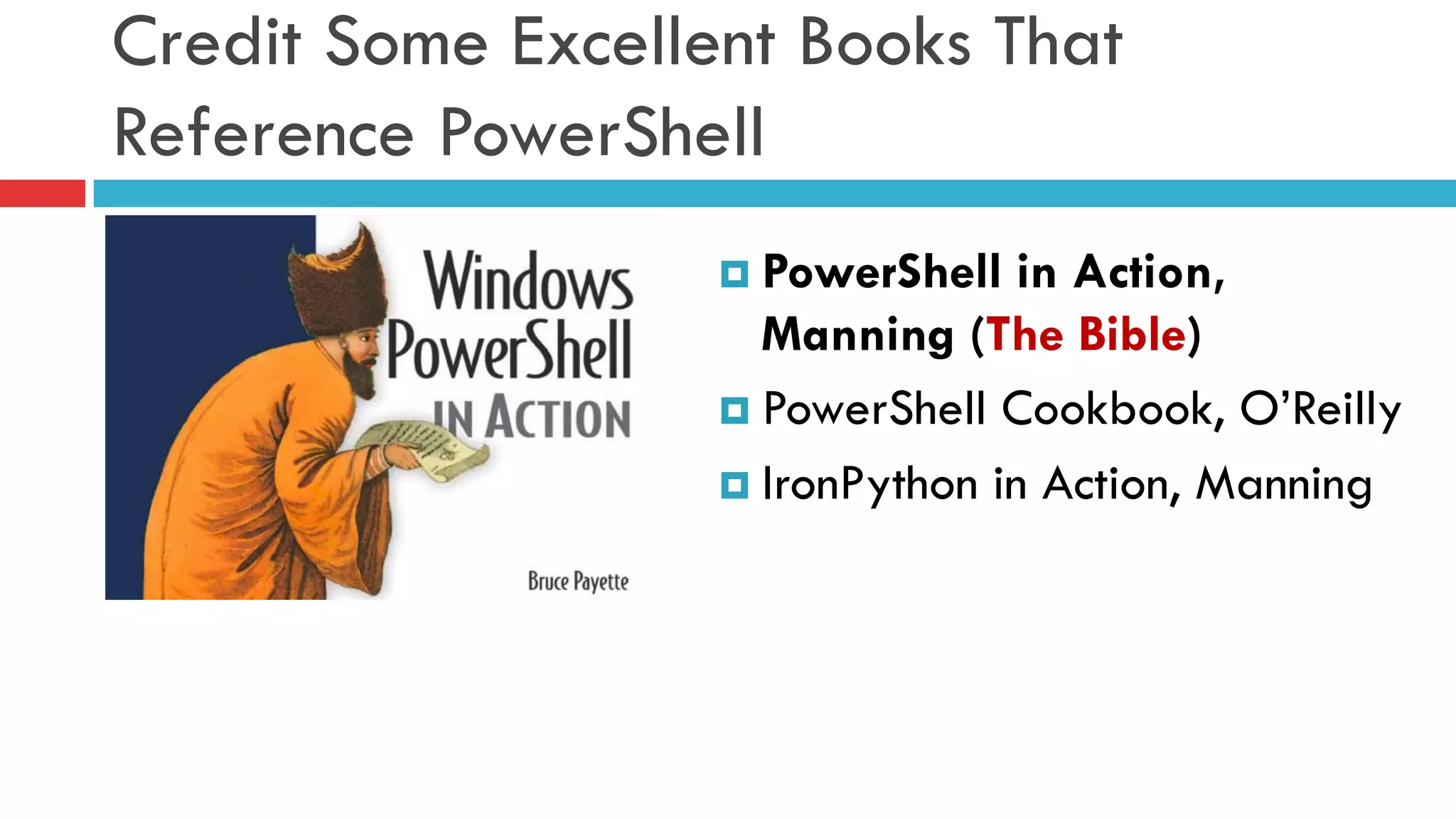 Credit Some Excellent Books That Reference PowerShell

Windows PowerShell IN ACTION

Bruce Payette

PowerShell in Action, Manning (The Bible)
PowerShell Cookbook, O'Reilly
IronPython in Action, Manning